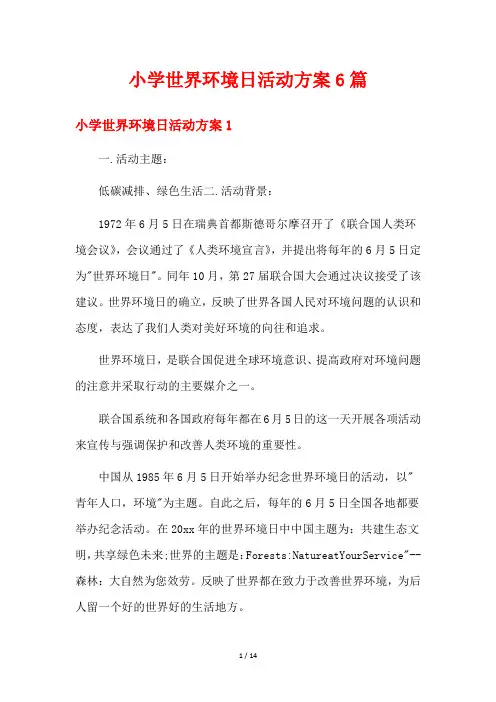 小学世界环境日活动方案6篇

小学世界环境日活动方案1

一.活动主题：

低碳减排、绿色生活二.活动背景：

1972年6月5日在瑞典首都斯德哥尔摩召开了《联合国人类环境会议》，会议通过了《人类环境宣言》，并提出将每年的6月5日定为"世界环境日"。同年10月，第27届联合国大会通过决议接受了该建议。世界环境日的确立，反映了世界各国人民对环境问题的认识和态度，表达了我们人类对美好环境的向往和追求。

世界环境日，是联合国促进全球环境意识、提高政府对环境问题的注意并采取行动的主要媒介之一。

联合国系统和各国政府每年都在6月5日的这一天开展各项活动来宣传与强调保护和改善人类环境的重要性。

中国从1985年6月5日开始举办纪念世界环境日的活动，以"青年人口，环境"为主题。自此之后，每年的6月5日全国各地都要举办纪念活动。在20xx年的世界环境日中中国主题为：共建生态文明,共享绿色未来;世界的主题是:Forests:NatureatYourService"--森林：大自然为您效劳。反映了世界都在致力于改善世界环境，为后人留一个好的世界好的生活地方。

1 / 14